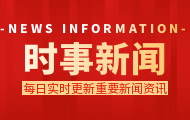 -NEWS INFORMATION-

时事新闻

每日实时更新重要新闻资讯